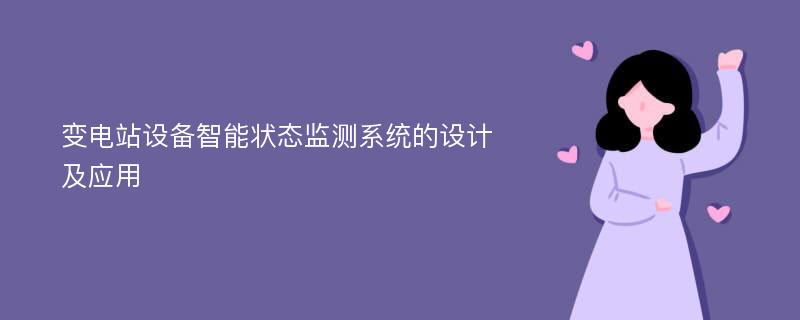 变电站设备智能状态监测系统的设计及应用